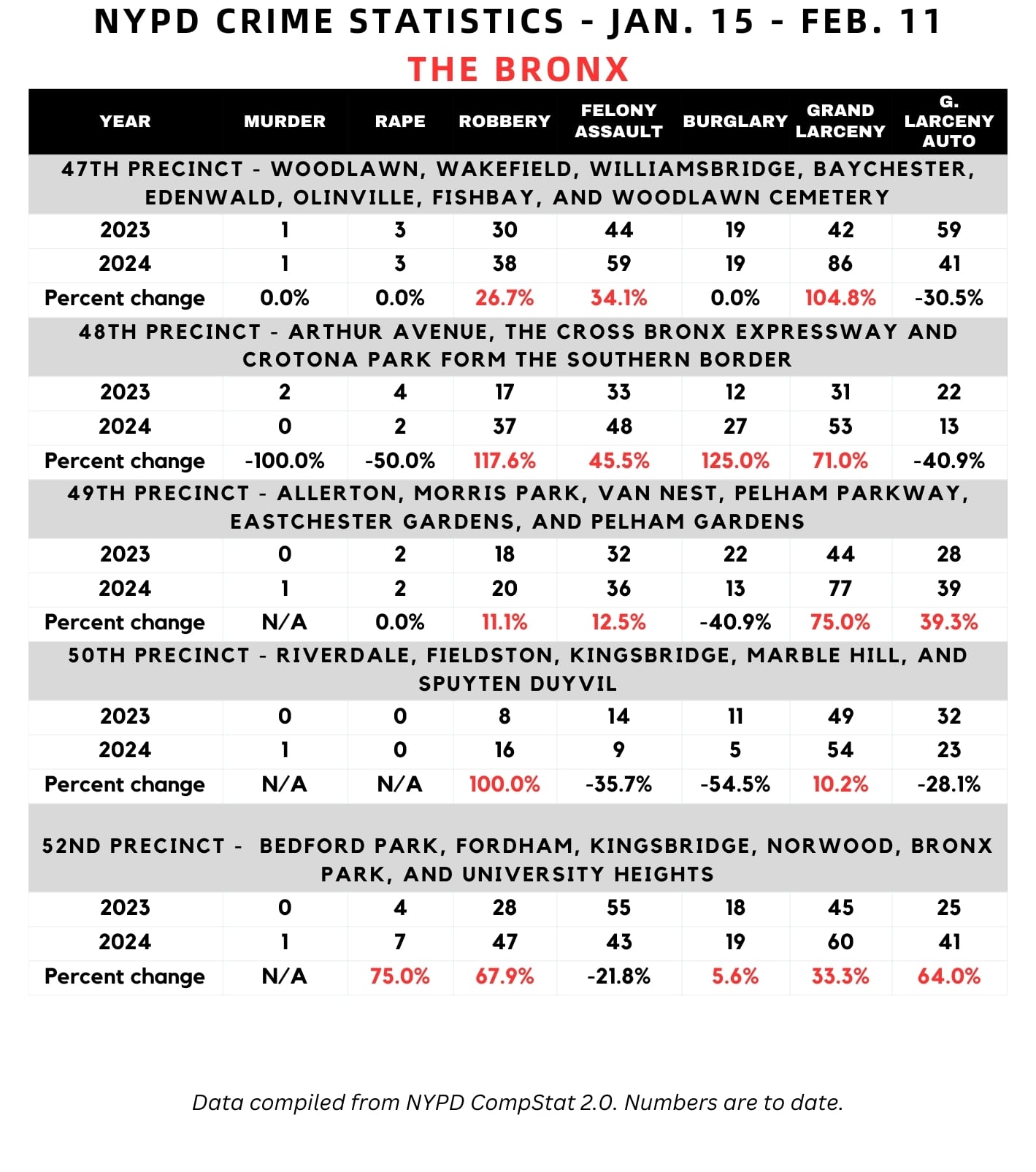 NYPD CRIME STATISTICS - JAN. 15 - FEB. 11
THE BRONX

| YEAR | MURDER | RAPE | ROBBERY | FELONY ASSAULT | BURGLARY | GRAND LARCENY | G. LARCENY AUTO |
|---|---|---|---|---|---|---|---|
| 47TH PRECINCT - WOODLAWN, WAKEFIELD, WILLIAMSBRIDGE, BAYCHESTER, EDENWALD, OLINVILLE, FISHBAY, AND WOODLAWN CEMETERY | | | | | | | |
| 2023 | 1 | 3 | 30 | 44 | 19 | 42 | 59 |
| 2024 | 1 | 3 | 38 | 59 | 19 | 86 | 41 |
| Percent change | 0.0% | 0.0% | 26.7% | 34.1% | 0.0% | 104.8% | -30.5% |
| 48TH PRECINCT - ARTHUR AVENUE, THE CROSS BRONX EXPRESSWAY AND CROTONA PARK FORM THE SOUTHERN BORDER | | | | | | | |
| 2023 | 2 | 4 | 17 | 33 | 12 | 31 | 22 |
| 2024 | 0 | 2 | 37 | 48 | 27 | 53 | 13 |
| Percent change | -100.0% | -50.0% | 117.6% | 45.5% | 125.0% | 71.0% | -40.9% |
| 49TH PRECINCT - ALLERTON, MORRIS PARK, VAN NEST, PELHAM PARKWAY, EASTCHESTER GARDENS, AND PELHAM GARDENS | | | | | | | |
| 2023 | 0 | 2 | 18 | 32 | 22 | 44 | 28 |
| 2024 | 1 | 2 | 20 | 36 | 13 | 77 | 39 |
| Percent change | N/A | 0.0% | 11.1% | 12.5% | -40.9% | 75.0% | 39.3% |
| 50TH PRECINCT - RIVERDALE, FIELDSTON, KINGSBRIDGE, MARBLE HILL, AND SPUYTEN DUYVIL | | | | | | | |
| 2023 | 0 | 0 | 8 | 14 | 11 | 49 | 32 |
| 2024 | 1 | 0 | 16 | 9 | 5 | 54 | 23 |
| Percent change | N/A | N/A | 100.0% | -35.7% | -54.5% | 10.2% | -28.1% |
| 52ND PRECINCT - BEDFORD PARK, FORDHAM, KINGSBRIDGE, NORWOOD, BRONX PARK, AND UNIVERSITY HEIGHTS | | | | | | | |
| 2023 | 0 | 4 | 28 | 55 | 18 | 45 | 25 |
| 2024 | 1 | 7 | 47 | 43 | 19 | 60 | 41 |
| Percent change | N/A | 75.0% | 67.9% | -21.8% | 5.6% | 33.3% | 64.0% |

Data compiled from NYPD CompStat 2.0. Numbers are to date.